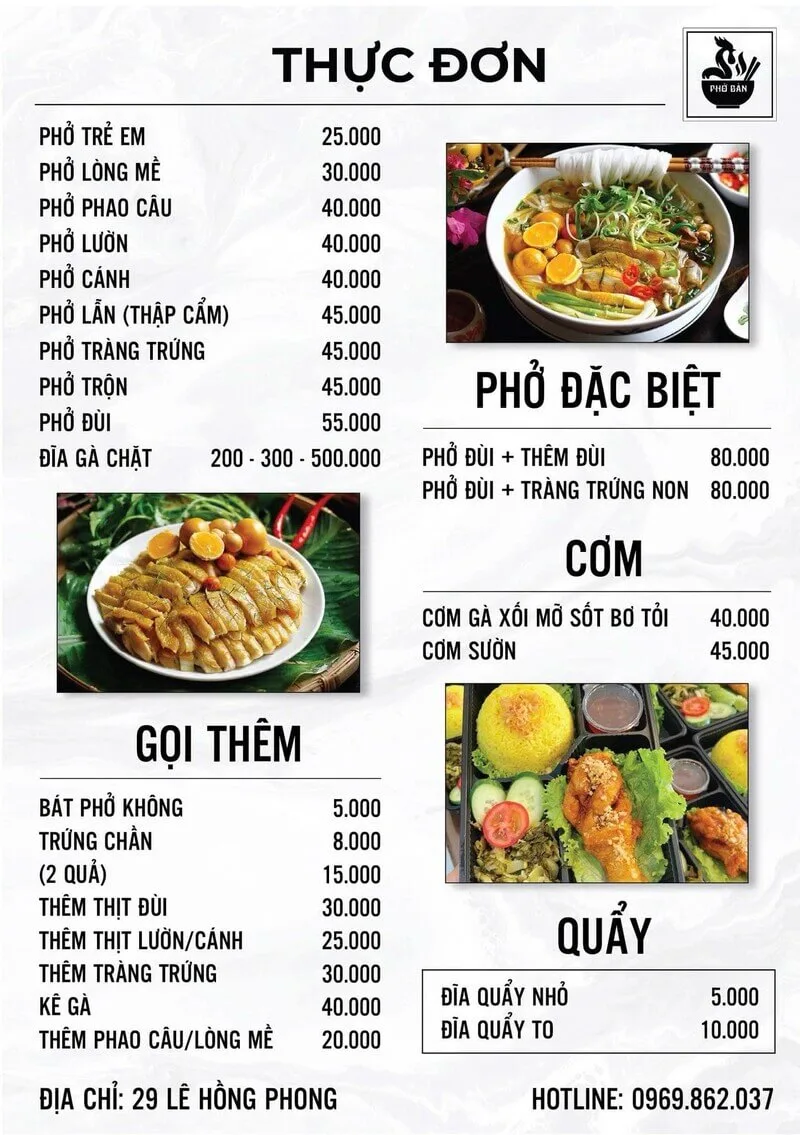 THỰC ĐƠN

PHỞ BẢN

| | |
|---|---|
| PHỞ TRẺ EM | 25.000 |
| PHỞ LÒNG MỀ | 30.000 |
| PHỞ PHAO CÂU | 40.000 |
| PHỞ LƯỜN | 40.000 |
| PHỞ CÁNH | 40.000 |
| PHỞ LẪN (THẬP CẨM) | 45.000 |
| PHỞ TRÀNG TRỨNG | 45.000 |
| PHỞ TRỘN | 45.000 |
| PHỞ ĐÙI | 55.000 |
| ĐĨA GÀ CHẶT | 200 - 300 - 500.000 |

GỌI THÊM

| | |
|---|---|
| BÁT PHỞ KHÔNG | 5.000 |
| TRỨNG CHẦN | 8.000 |
| (2 QUẢ) | 15.000 |
| THÊM THỊT ĐÙI | 30.000 |
| THÊM THỊT LƯỜN/CÁNH | 25.000 |
| THÊM TRÀNG TRỨNG | 30.000 |
| KÊ GÀ | 40.000 |
| THÊM PHAO CÂU/LÒNG MỀ | 20.000 |

PHỞ ĐẶC BIỆT

| | |
|---|---|
| PHỞ ĐÙI + THÊM ĐÙI | 80.000 |
| PHỞ ĐÙI + TRÀNG TRỨNG NON | 80.000 |

CƠM

| | |
|---|---|
| CƠM GÀ XỐI MỠ SỐT BƠ TỎI | 40.000 |
| CƠM SƯỜN | 45.000 |

QUẨY

| | |
|---|---|
| ĐĨA QUẨY NHỎ | 5.000 |
| ĐĨA QUẨY TO | 10.000 |

ĐỊA CHỈ: 29 LÊ HỒNG PHONG

HOTLINE: 0969.862.037